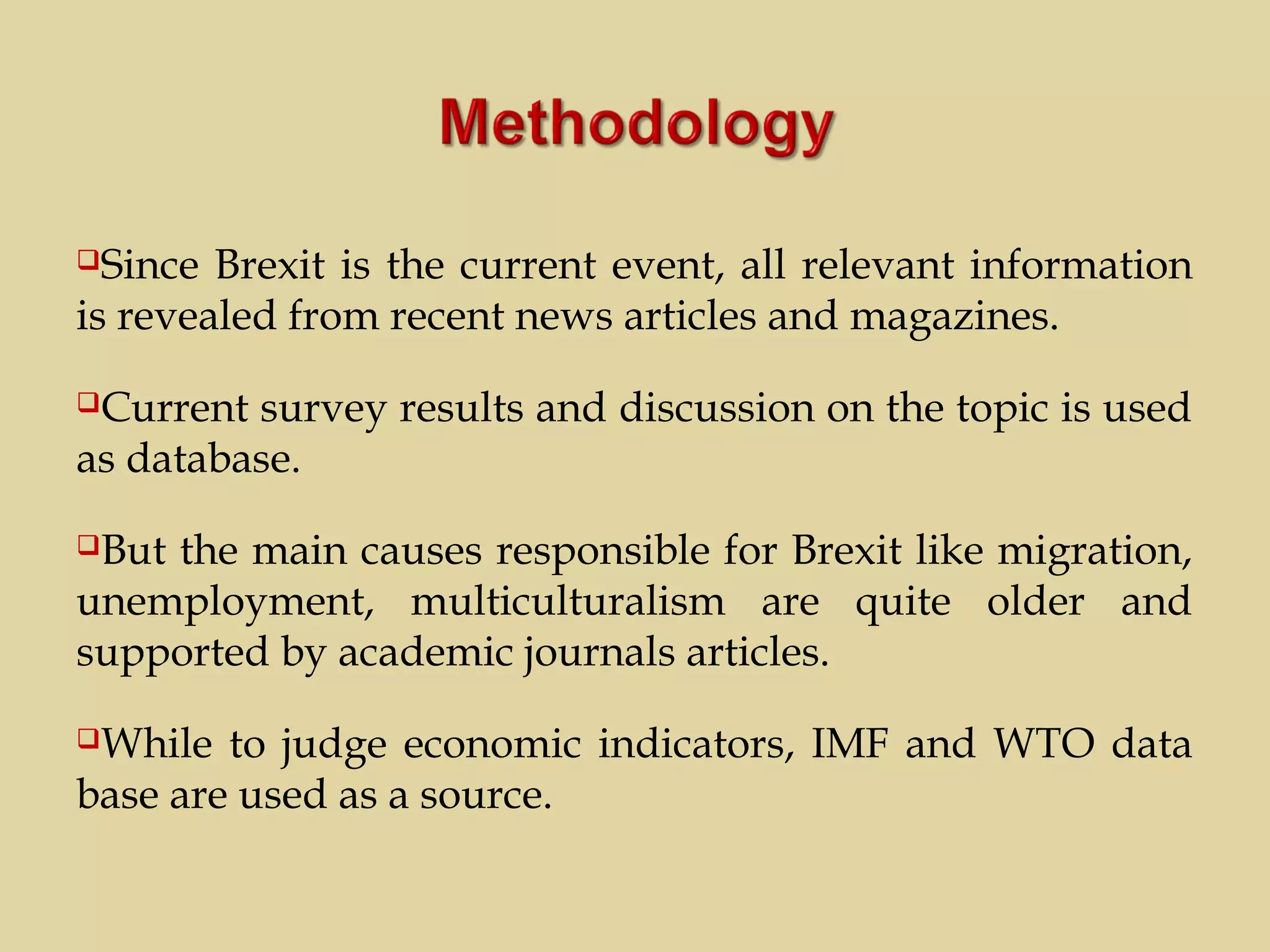 Methodology

❑Since Brexit is the current event, all relevant information is revealed from recent news articles and magazines.

❑Current survey results and discussion on the topic is used as database.

❑But the main causes responsible for Brexit like migration, unemployment, multiculturalism are quite older and supported by academic journals articles.

❑While to judge economic indicators, IMF and WTO data base are used as a source.